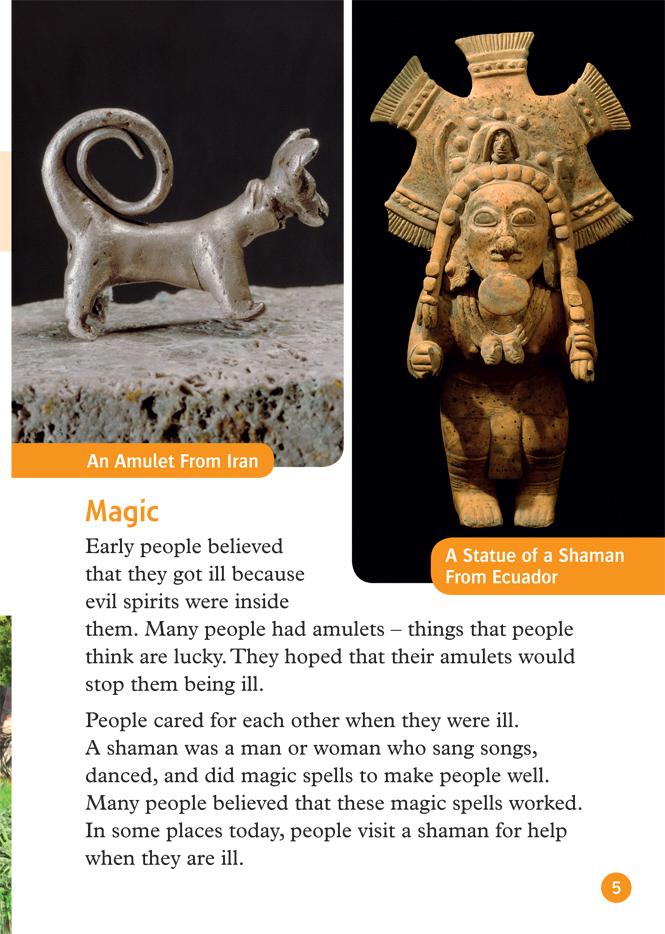 An Amulet From Iran

A Statue of a Shaman From Ecuador

Magic

Early people believed that they got ill because evil spirits were inside them. Many people had amulets – things that people think are lucky. They hoped that their amulets would stop them being ill.

People cared for each other when they were ill. A shaman was a man or woman who sang songs, danced, and did magic spells to make people well. Many people believed that these magic spells worked. In some places today, people visit a shaman for help when they are ill.

5